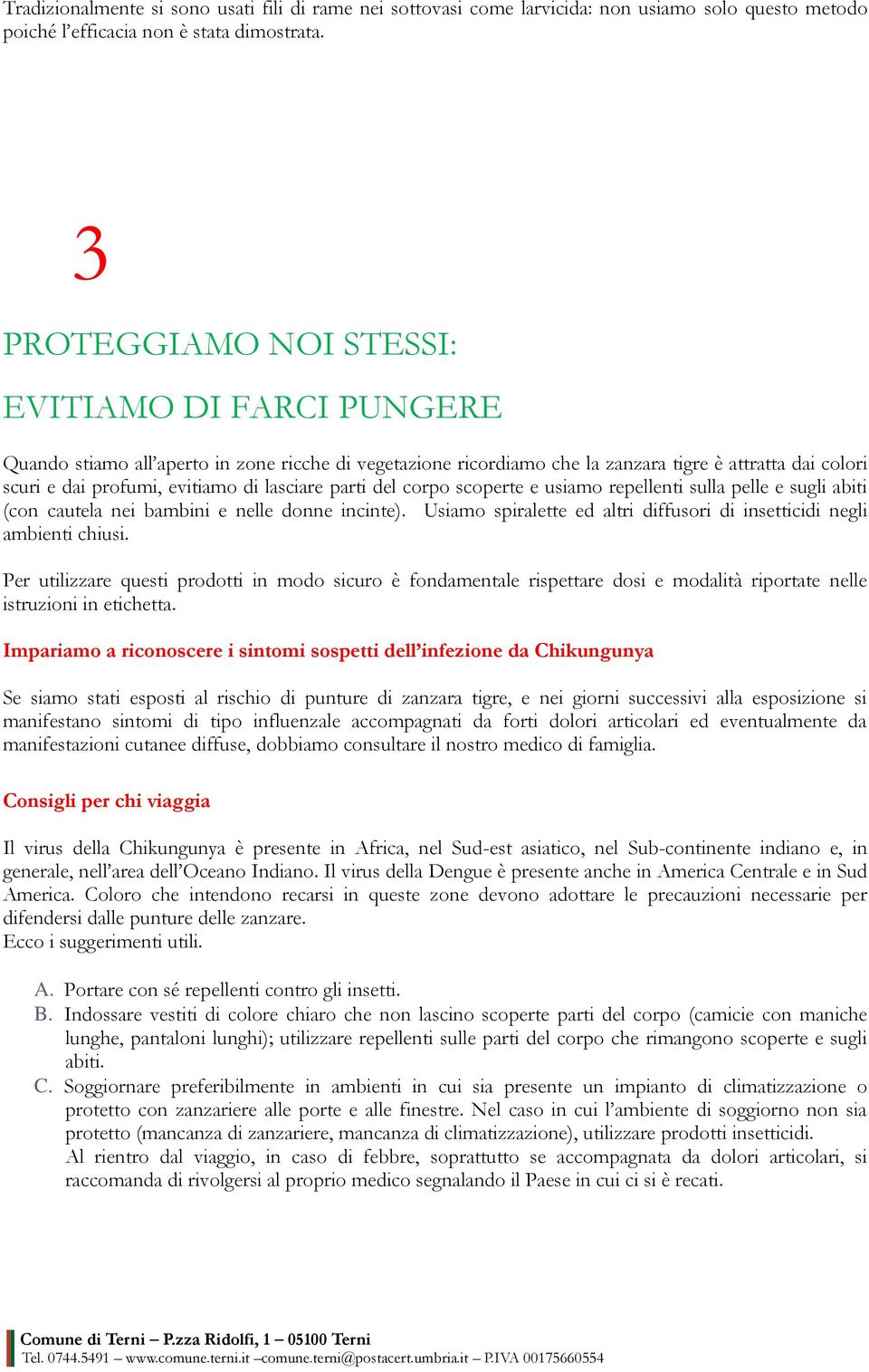 Tradizionalmente si sono usati fili di rame nei sottovasi come larvicida: non usiamo solo questo metodo poiché l'efficacia non è stata dimostrata.

3

PROTEGGIAMO NOI STESSI:

EVITIAMO DI FARCI PUNGERE

Quando stiamo all'aperto in zone ricche di vegetazione ricordiamo che la zanzara tigre è attratta dai colori scuri e dai profumi, evitiamo di lasciare parti del corpo scoperte e usiamo repellenti sulla pelle e sugli abiti (con cautela nei bambini e nelle donne incinte). Usiamo spiralette ed altri diffusori di insetticidi negli ambienti chiusi.

Per utilizzare questi prodotti in modo sicuro è fondamentale rispettare dosi e modalità riportate nelle istruzioni in etichetta.

Impariamo a riconoscere i sintomi sospetti dell'infezione da Chikungunya

Se siamo stati esposti al rischio di punture di zanzara tigre, e nei giorni successivi alla esposizione si manifestano sintomi di tipo influenzale accompagnati da forti dolori articolari ed eventualmente da manifestazioni cutanee diffuse, dobbiamo consultare il nostro medico di famiglia.

Consigli per chi viaggia

Il virus della Chikungunya è presente in Africa, nel Sud-est asiatico, nel Sub-continente indiano e, in generale, nell'area dell'Oceano Indiano. Il virus della Dengue è presente anche in America Centrale e in Sud America. Coloro che intendono recarsi in queste zone devono adottare le precauzioni necessarie per difendersi dalle punture delle zanzare.
Ecco i suggerimenti utili.

A. Portare con sé repellenti contro gli insetti.
B. Indossare vestiti di colore chiaro che non lascino scoperte parti del corpo (camicie con maniche lunghe, pantaloni lunghi); utilizzare repellenti sulle parti del corpo che rimangono scoperte e sugli abiti.
C. Soggiornare preferibilmente in ambienti in cui sia presente un impianto di climatizzazione o protetto con zanzariere alle porte e alle finestre. Nel caso in cui l'ambiente di soggiorno non sia protetto (mancanza di zanzariere, mancanza di climatizzazione), utilizzare prodotti insetticidi.
Al rientro dal viaggio, in caso di febbre, soprattutto se accompagnata da dolori articolari, si raccomanda di rivolgersi al proprio medico segnalando il Paese in cui ci si è recati.

Comune di Terni – P.zza Ridolfi, 1 – 05100 Terni
Tel. 0744.5491 – www.comune.terni.it –comune.terni@postacert.umbria.it – P.IVA 00175660554